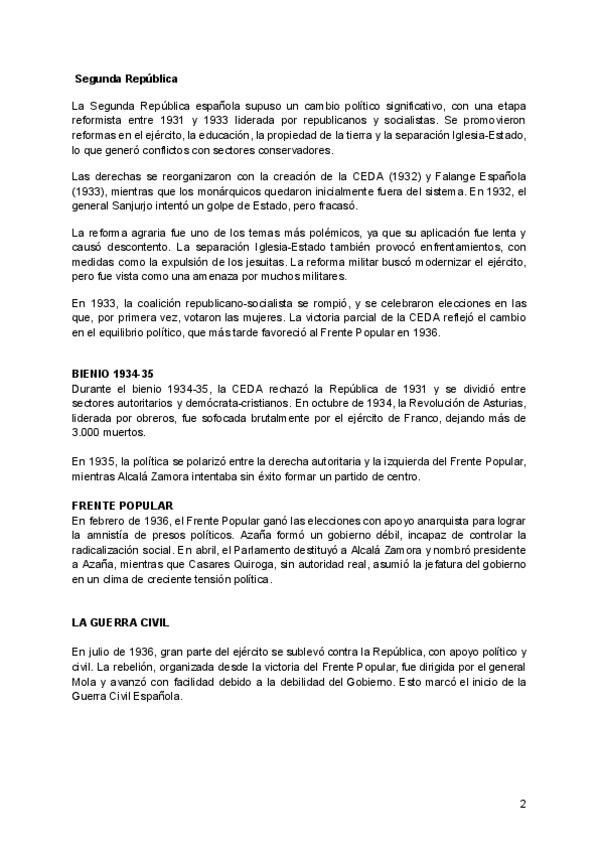 Segunda República

La Segunda República española supuso un cambio político significativo, con una etapa reformista entre 1931 y 1933 liderada por republicanos y socialistas. Se promovieron reformas en el ejército, la educación, la propiedad de la tierra y la separación Iglesia-Estado, lo que generó conflictos con sectores conservadores.

Las derechas se reorganizaron con la creación de la CEDA (1932) y Falange Española (1933), mientras que los monárquicos quedaron inicialmente fuera del sistema. En 1932, el general Sanjurjo intentó un golpe de Estado, pero fracasó.

La reforma agraria fue uno de los temas más polémicos, ya que su aplicación fue lenta y causó descontento. La separación Iglesia-Estado también provocó enfrentamientos, con medidas como la expulsión de los jesuitas. La reforma militar buscó modernizar el ejército, pero fue vista como una amenaza por muchos militares.

En 1933, la coalición republicano-socialista se rompió, y se celebraron elecciones en las que, por primera vez, votaron las mujeres. La victoria parcial de la CEDA reflejó el cambio en el equilibrio político, que más tarde favoreció al Frente Popular en 1936.

BIENIO 1934-35
Durante el bienio 1934-35, la CEDA rechazó la República de 1931 y se dividió entre sectores autoritarios y demócrata-cristianos. En octubre de 1934, la Revolución de Asturias, liderada por obreros, fue sofocada brutalmente por el ejército de Franco, dejando más de 3.000 muertos.

En 1935, la política se polarizó entre la derecha autoritaria y la izquierda del Frente Popular, mientras Alcalá Zamora intentaba sin éxito formar un partido de centro.

FRENTE POPULAR
En febrero de 1936, el Frente Popular ganó las elecciones con apoyo anarquista para lograr la amnistía de presos políticos. Azaña formó un gobierno débil, incapaz de controlar la radicalización social. En abril, el Parlamento destituyó a Alcalá Zamora y nombró presidente a Azaña, mientras que Casares Quiroga, sin autoridad real, asumió la jefatura del gobierno en un clima de creciente tensión política.

LA GUERRA CIVIL

En julio de 1936, gran parte del ejército se sublevó contra la República, con apoyo político y civil. La rebelión, organizada desde la victoria del Frente Popular, fue dirigida por el general Mola y avanzó con facilidad debido a la debilidad del Gobierno. Esto marcó el inicio de la Guerra Civil Española.

2